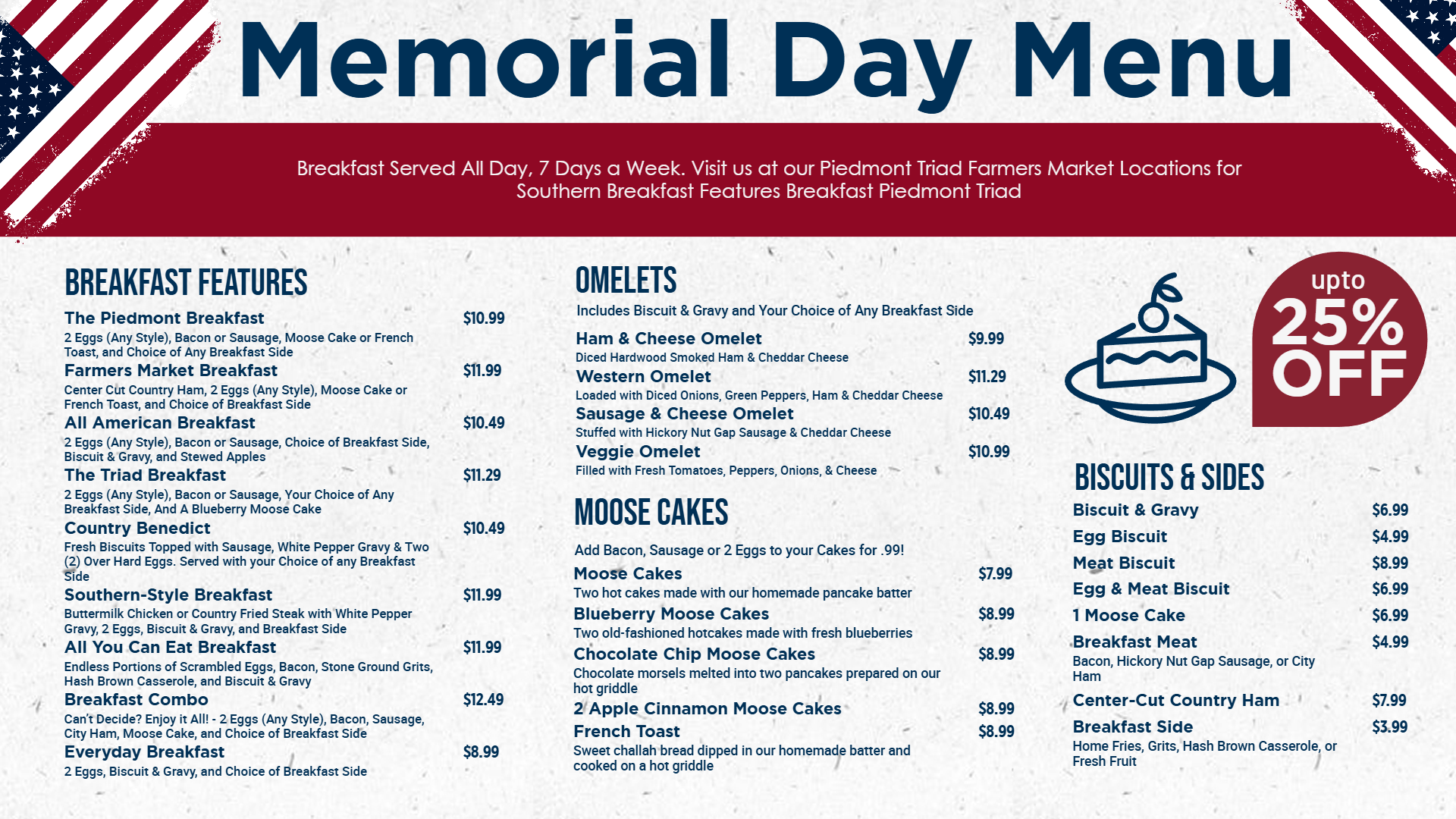 Memorial Day Menu

Breakfast Served All Day, 7 Days a Week. Visit us at our Piedmont Triad Farmers Market Locations for Southern Breakfast Features Breakfast Piedmont Triad

BREAKFAST FEATURES

The Piedmont Breakfast $10.99
2 Eggs (Any Style), Bacon or Sausage, Moose Cake or French Toast, and Choice of Any Breakfast Side

Farmers Market Breakfast $11.99
Center Cut Country Ham, 2 Eggs (Any Style), Moose Cake or French Toast, and Choice of Breakfast Side

All American Breakfast $10.49
2 Eggs (Any Style), Bacon or Sausage, Choice of Breakfast Side, Biscuit & Gravy, and Stewed Apples

The Triad Breakfast $11.29
2 Eggs (Any Style), Bacon or Sausage, Your Choice of Any Breakfast Side, And A Blueberry Moose Cake

Country Benedict $10.49
Fresh Biscuits Topped with Sausage, White Pepper Gravy & Two (2) Over Hard Eggs. Served with your Choice of any Breakfast Side

Southern-Style Breakfast $11.99
Buttermilk Chicken or Country Fried Steak with White Pepper Gravy, 2 Eggs, Biscuit & Gravy, and Breakfast Side

All You Can Eat Breakfast $11.99
Endless Portions of Scrambled Eggs, Bacon, Stone Ground Grits, Hash Brown Casserole, and Biscuit & Gravy

Breakfast Combo $12.49
Can't Decide? Enjoy it All! - 2 Eggs (Any Style), Bacon, Sausage, City Ham, Moose Cake, and Choice of Breakfast Side

Everyday Breakfast $8.99
2 Eggs, Biscuit & Gravy, and Choice of Breakfast Side

OMELETS

Includes Biscuit & Gravy and Your Choice of Any Breakfast Side

Ham & Cheese Omelet $9.99
Diced Hardwood Smoked Ham & Cheddar Cheese

Western Omelet $11.29
Loaded with Diced Onions, Green Peppers, Ham & Cheddar Cheese

Sausage & Cheese Omelet $10.49
Stuffed with Hickory Nut Gap Sausage & Cheddar Cheese

Veggie Omelet $10.99
Filled with Fresh Tomatoes, Peppers, Onions, & Cheese

MOOSE CAKES

Add Bacon, Sausage or 2 Eggs to your Cakes for .99!

Moose Cakes $7.99
Two hot cakes made with our homemade pancake batter

Blueberry Moose Cakes $8.99
Two old-fashioned hotcakes made with fresh blueberries

Chocolate Chip Moose Cakes $8.99
Chocolate morsels melted into two pancakes prepared on our hot griddle

2 Apple Cinnamon Moose Cakes $8.99

French Toast $8.99
Sweet challah bread dipped in our homemade batter and cooked on a hot griddle

upto 25% OFF

BISCUITS & SIDES

Biscuit & Gravy $6.99
Egg Biscuit $4.99
Meat Biscuit $8.99
Egg & Meat Biscuit $6.99
1 Moose Cake $6.99
Breakfast Meat $4.99
Bacon, Hickory Nut Gap Sausage, or City Ham
Center-Cut Country Ham $7.99
Breakfast Side $3.99
Home Fries, Grits, Hash Brown Casserole, or Fresh Fruit